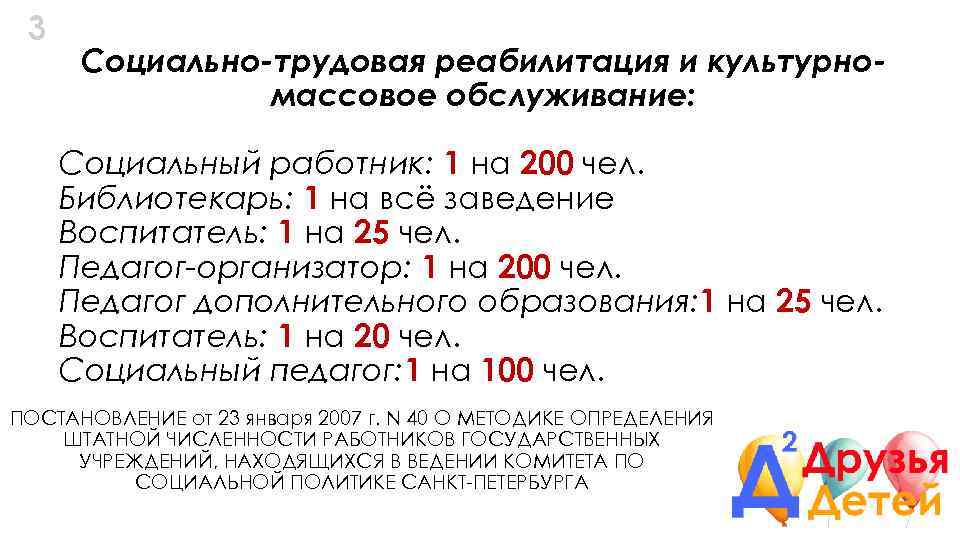 3

Социально-трудовая реабилитация и культурно-массовое обслуживание:

Социальный работник: 1 на 200 чел.
Библиотекарь: 1 на всё заведение
Воспитатель: 1 на 25 чел.
Педагог-организатор: 1 на 200 чел.
Педагог дополнительного образования:1 на 25 чел.
Воспитатель: 1 на 20 чел.
Социальный педагог:1 на 100 чел.

ПОСТАНОВЛЕНИЕ от 23 января 2007 г. N 40 О МЕТОДИКЕ ОПРЕДЕЛЕНИЯ ШТАТНОЙ ЧИСЛЕННОСТИ РАБОТНИКОВ ГОСУДАРСТВЕННЫХ УЧРЕЖДЕНИЙ, НАХОДЯЩИХСЯ В ВЕДЕНИИ КОМИТЕТА ПО СОЦИАЛЬНОЙ ПОЛИТИКЕ САНКТ-ПЕТЕРБУРГА

Д$^2$ Друзья Детей